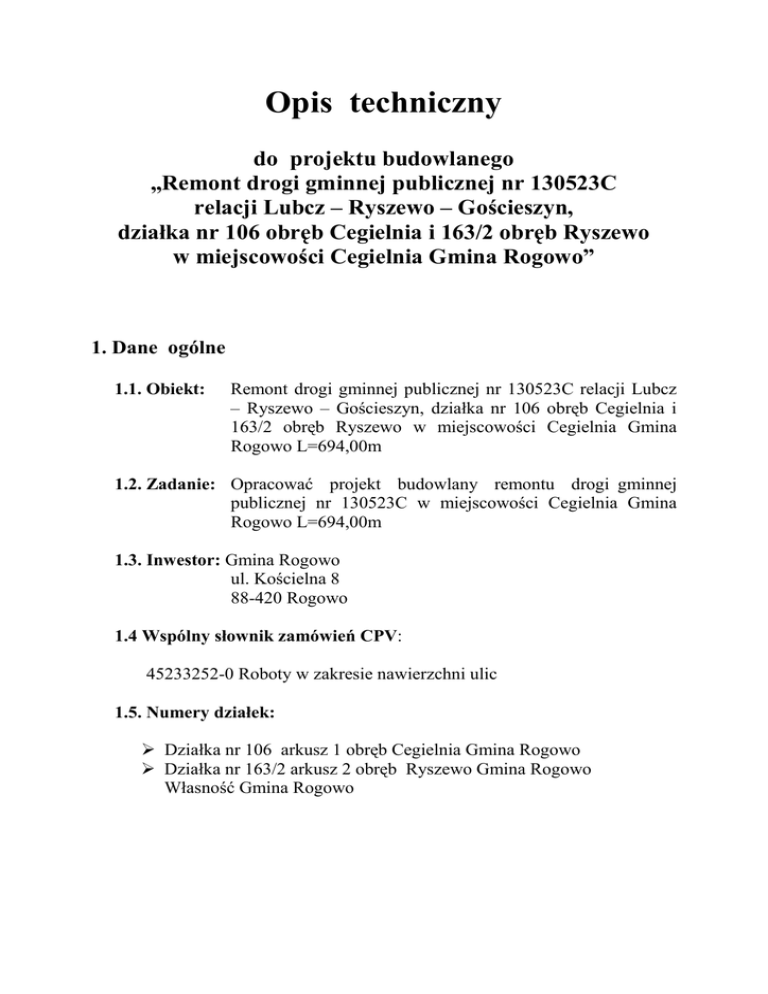 Opis techniczny

do projektu budowlanego
„Remont drogi gminnej publicznej nr 130523C relacji Lubcz – Ryszewo – Gościeszyn, działka nr 106 obręb Cegielnia i 163/2 obręb Ryszewo w miejscowości Cegielnia Gmina Rogowo”

1. Dane ogólne

1.1. Obiekt: Remont drogi gminnej publicznej nr 130523C relacji Lubcz – Ryszewo – Gościeszyn, działka nr 106 obręb Cegielnia i 163/2 obręb Ryszewo w miejscowości Cegielnia Gmina Rogowo L=694,00m

1.2. Zadanie: Opracować projekt budowlany remontu drogi gminnej publicznej nr 130523C w miejscowości Cegielnia Gmina Rogowo L=694,00m

1.3. Inwestor: Gmina Rogowo
ul. Kościelna 8
88-420 Rogowo

1.4 Wspólny słownik zamówień CPV:

45233252-0 Roboty w zakresie nawierzchni ulic

1.5. Numery działek:

➢ Działka nr 106 arkusz 1 obręb Cegielnia Gmina Rogowo
➢ Działka nr 163/2 arkusz 2 obręb Ryszewo Gmina Rogowo
Własność Gmina Rogowo